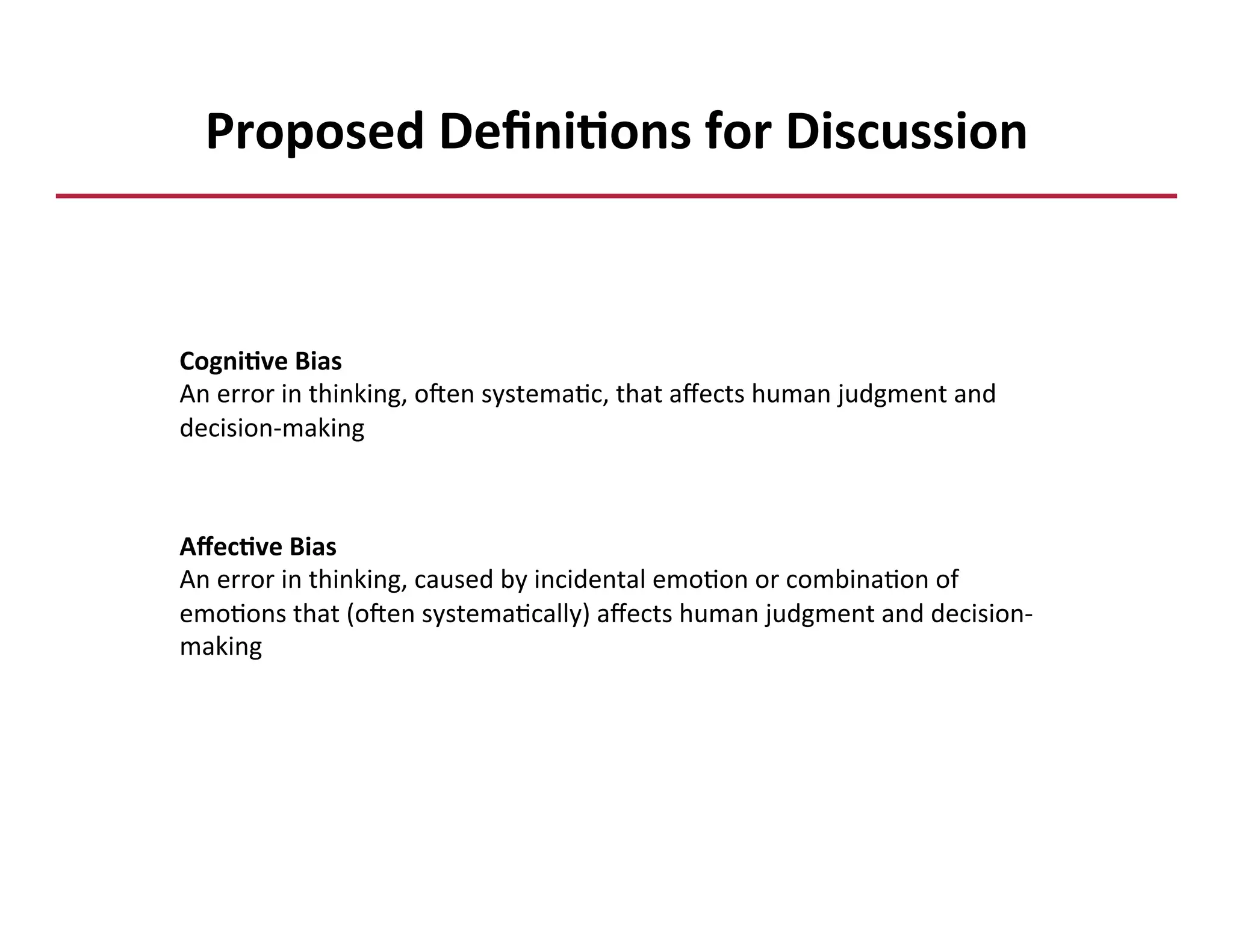 Proposed Definitions for Discussion

Cognitive Bias
An error in thinking, often systematic, that affects human judgment and decision-making

Affective Bias
An error in thinking, caused by incidental emotion or combination of emotions that (often systematically) affects human judgment and decision-making